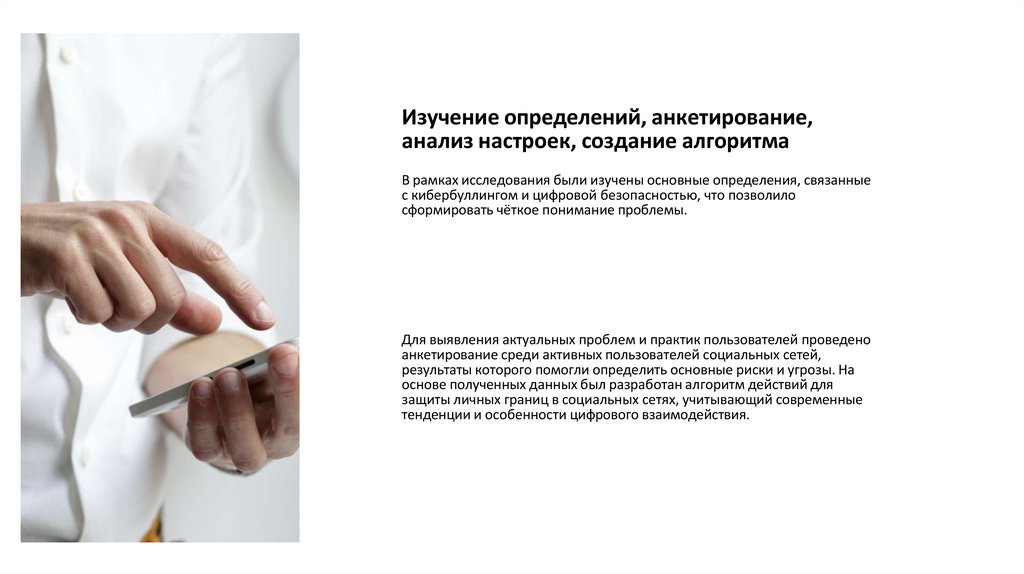 Изучение определений, анкетирование, анализ настроек, создание алгоритма

В рамках исследования были изучены основные определения, связанные с кибербуллингом и цифровой безопасностью, что позволило сформировать чёткое понимание проблемы.

Для выявления актуальных проблем и практик пользователей проведено анкетирование среди активных пользователей социальных сетей, результаты которого помогли определить основные риски и угрозы. На основе полученных данных был разработан алгоритм действий для защиты личных границ в социальных сетях, учитывающий современные тенденции и особенности цифрового взаимодействия.